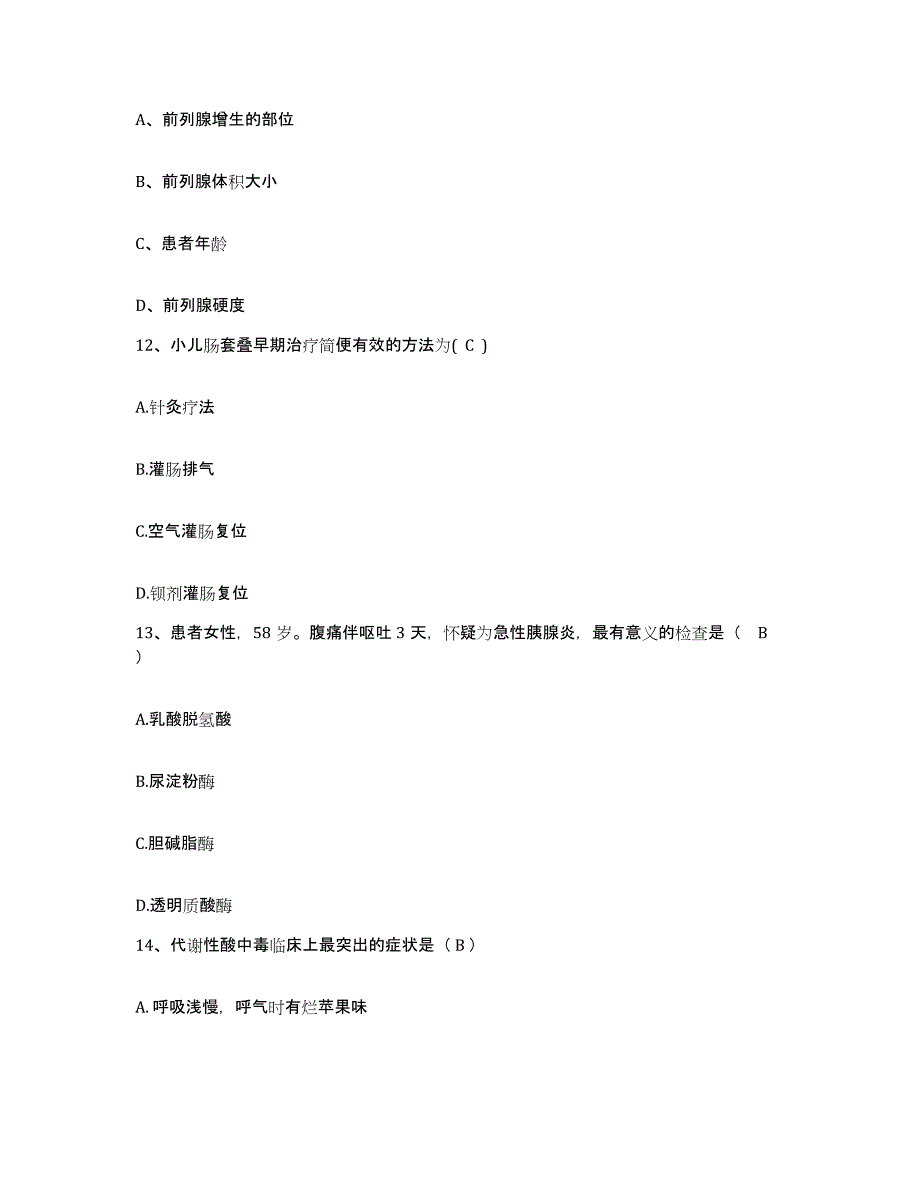 A、前列腺增生的部位

B、前列腺体积大小

C、患者年龄

D、前列腺硬度

12、小儿肠套叠早期治疗简便有效的方法为( C )

A.针灸疗法

B.灌肠排气

C.空气灌肠复位

D.钡剂灌肠复位

13、患者女性，58 岁。腹痛伴呕吐 3 天，怀疑为急性胰腺炎，最有意义的检查是（ B ）

A.乳酸脱氢酸

B.尿淀粉酶

C.胆碱脂酶

D.透明质酸酶

14、代谢性酸中毒临床上最突出的症状是（ B ）

A. 呼吸浅慢，呼气时有烂苹果味